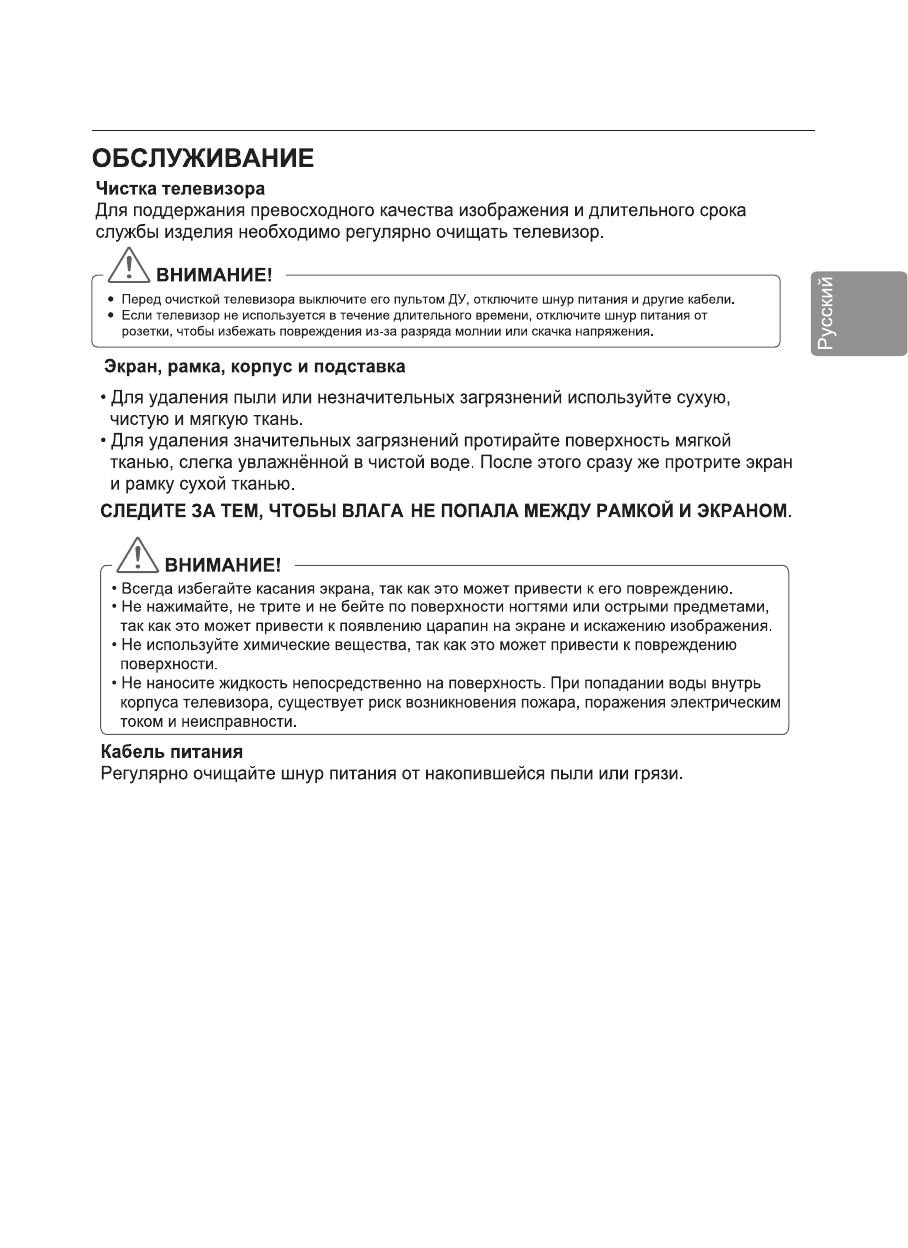 ОБСЛУЖИВАНИЕ

Чистка телевизора
Для поддержания превосходного качества изображения и длительного срока службы изделия необходимо регулярно очищать телевизор.

ВНИМАНИЕ!
• Перед очисткой телевизора выключите его пультом ДУ, отключите шнур питания и другие кабели.
• Если телевизор не используется в течение длительного времени, отключите шнур питания от розетки, чтобы избежать повреждения из-за разряда молнии или скачка напряжения.

Русский

Экран, рамка, корпус и подставка
• Для удаления пыли или незначительных загрязнений используйте сухую, чистую и мягкую ткань.
• Для удаления значительных загрязнений протирайте поверхность мягкой тканью, слегка увлажнённой в чистой воде. После этого сразу же протрите экран и рамку сухой тканью.

СЛЕДИТЕ ЗА ТЕМ, ЧТОБЫ ВЛАГА НЕ ПОПАЛА МЕЖДУ РАМКОЙ И ЭКРАНОМ.

ВНИМАНИЕ!
• Всегда избегайте касания экрана, так как это может привести к его повреждению.
• Не нажимайте, не трите и не бейте по поверхности ногтями или острыми предметами, так как это может привести к появлению царапин на экране и искажению изображения.
• Не используйте химические вещества, так как это может привести к повреждению поверхности.
• Не наносите жидкость непосредственно на поверхность. При попадании воды внутрь корпуса телевизора, существует риск возникновения пожара, поражения электрическим током и неисправности.

Кабель питания
Регулярно очищайте шнур питания от накопившейся пыли или грязи.